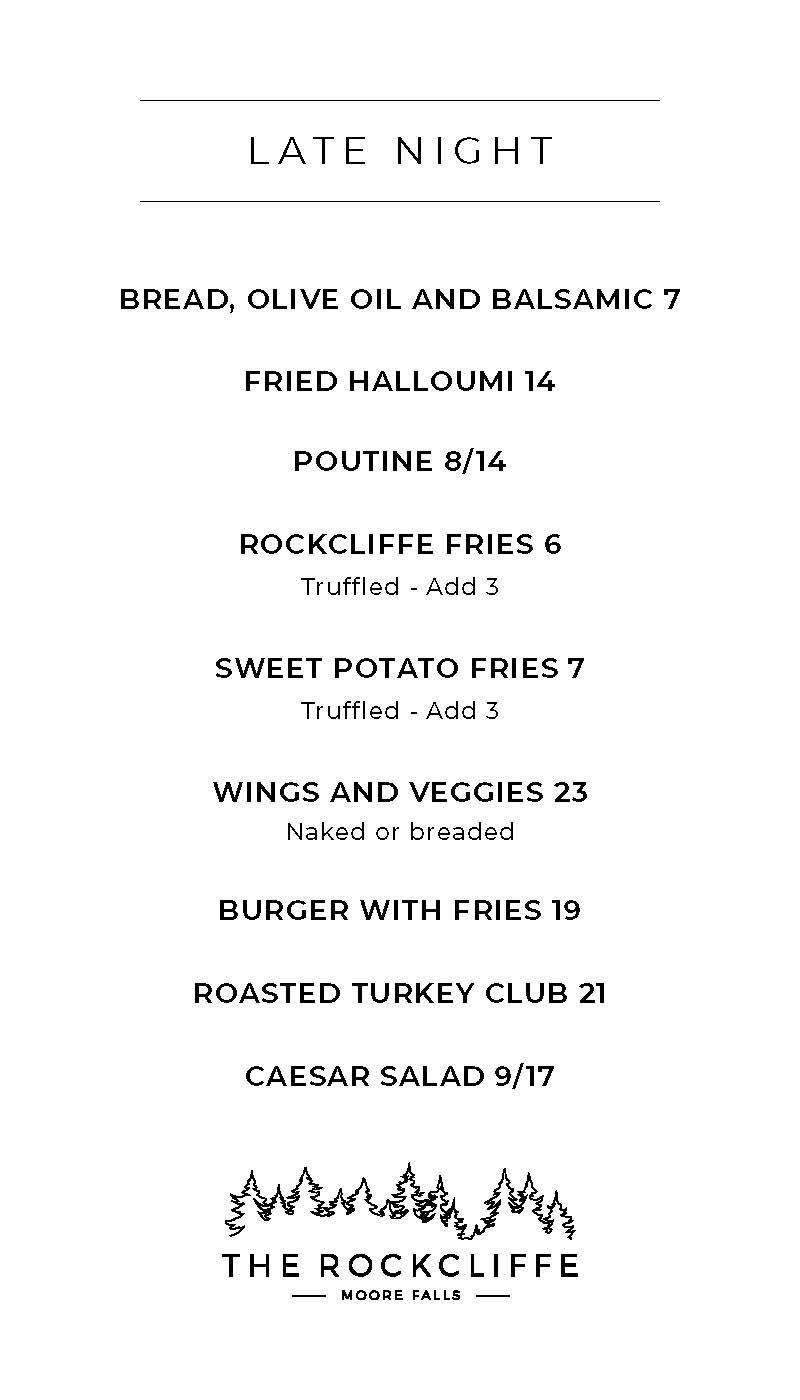 LATE NIGHT

BREAD, OLIVE OIL AND BALSAMIC 7

FRIED HALLOUMI 14

POUTINE 8/14

ROCKCLIFFE FRIES 6
Truffled - Add 3

SWEET POTATO FRIES 7
Truffled - Add 3

WINGS AND VEGGIES 23
Naked or breaded

BURGER WITH FRIES 19

ROASTED TURKEY CLUB 21

CAESAR SALAD 9/17

THE ROCKCLIFFE
MOORE FALLS